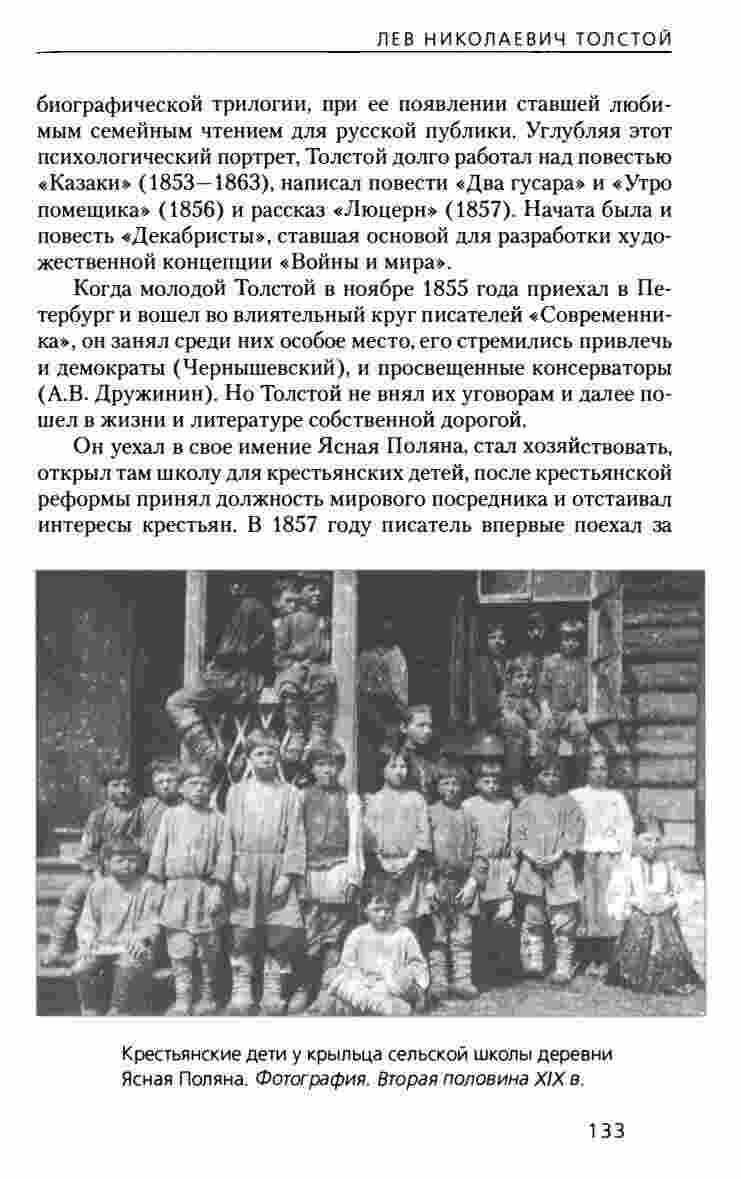 ЛЕВ НИКОЛАЕВИЧ ТОЛСТОЙ

биографической трилогии, при ее появлении ставшей любимым семейным чтением для русской публики. Углубляя этот психологический портрет, Толстой долго работал над повестью «Казаки» (1853—1863), написал повести «Два гусара» и «Утро помещика» (1856) и рассказ «Люцерн» (1857). Начата была и повесть «Декабристы», ставшая основой для разработки художественной концепции «Войны и мира».

Когда молодой Толстой в ноябре 1855 года приехал в Петербург и вошел во влиятельный круг писателей «Современника», он занял среди них особое место, его стремились привлечь и демократы (Чернышевский), и просвещенные консерваторы (А.В. Дружинин). Но Толстой не внял их уговорам и далее пошел в жизни и литературе собственной дорогой.

Он уехал в свое имение Ясная Поляна, стал хозяйствовать, открыл там школу для крестьянских детей, после крестьянской реформы принял должность мирового посредника и отстаивал интересы крестьян. В 1857 году писатель впервые поехал за

Крестьянские дети у крыльца сельской школы деревни Ясная Поляна. Фотография. Вторая половина XIX в.

133